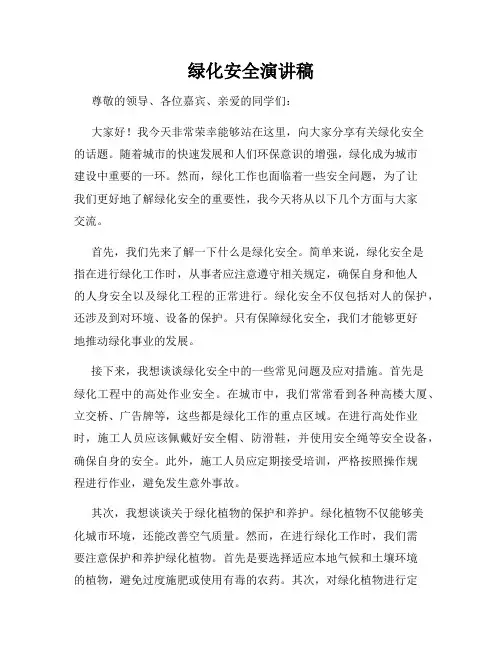 绿化安全演讲稿

尊敬的领导、各位嘉宾、亲爱的同学们：

大家好！我今天非常荣幸能够站在这里，向大家分享有关绿化安全的话题。随着城市的快速发展和人们环保意识的增强，绿化成为城市建设中重要的一环。然而，绿化工作也面临着一些安全问题，为了让我们更好地了解绿化安全的重要性，我今天将从以下几个方面与大家交流。

首先，我们先来了解一下什么是绿化安全。简单来说，绿化安全是指在进行绿化工作时，从事者应注意遵守相关规定，确保自身和他人的人身安全以及绿化工程的正常进行。绿化安全不仅包括对人的保护，还涉及到对环境、设备的保护。只有保障绿化安全，我们才能够更好地推动绿化事业的发展。

接下来，我想谈谈绿化安全中的一些常见问题及应对措施。首先是绿化工程中的高处作业安全。在城市中，我们常常看到各种高楼大厦、立交桥、广告牌等，这些都是绿化工作的重点区域。在进行高处作业时，施工人员应该佩戴好安全帽、防滑鞋，并使用安全绳等安全设备，确保自身的安全。此外，施工人员应定期接受培训，严格按照操作规程进行作业，避免发生意外事故。

其次，我想谈谈关于绿化植物的保护和养护。绿化植物不仅能够美化城市环境，还能改善空气质量。然而，在进行绿化工作时，我们需要注意保护和养护绿化植物。首先是要选择适应本地气候和土壤环境的植物，避免过度施肥或使用有毒的农药。其次，对绿化植物进行定